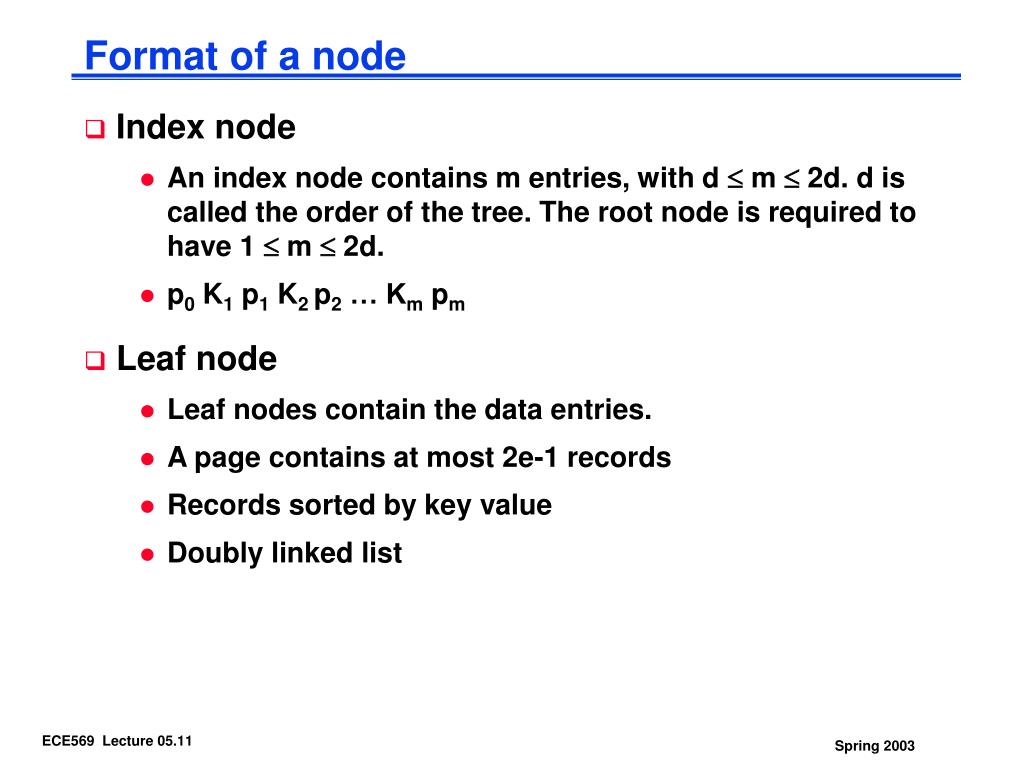 Format of a node

Index node

An index node contains m entries, with d $\leq$ m $\leq$ 2d. d is called the order of the tree. The root node is required to have 1 $\leq$ m $\leq$ 2d.

$p_0$ $K_1$ $p_1$ $K_2$ $p_2$ … $K_m$ $p_m$

Leaf node

Leaf nodes contain the data entries.

A page contains at most 2e-1 records

Records sorted by key value

Doubly linked list

ECE569 Lecture 05.11

Spring 2003